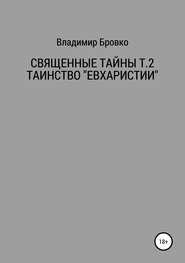 Владимир Бровко

СВЯЩЕННЫЕ ТАЙНЫ Т.2
ТАИНСТВО "ЕВХАРИСТИИ"

18+